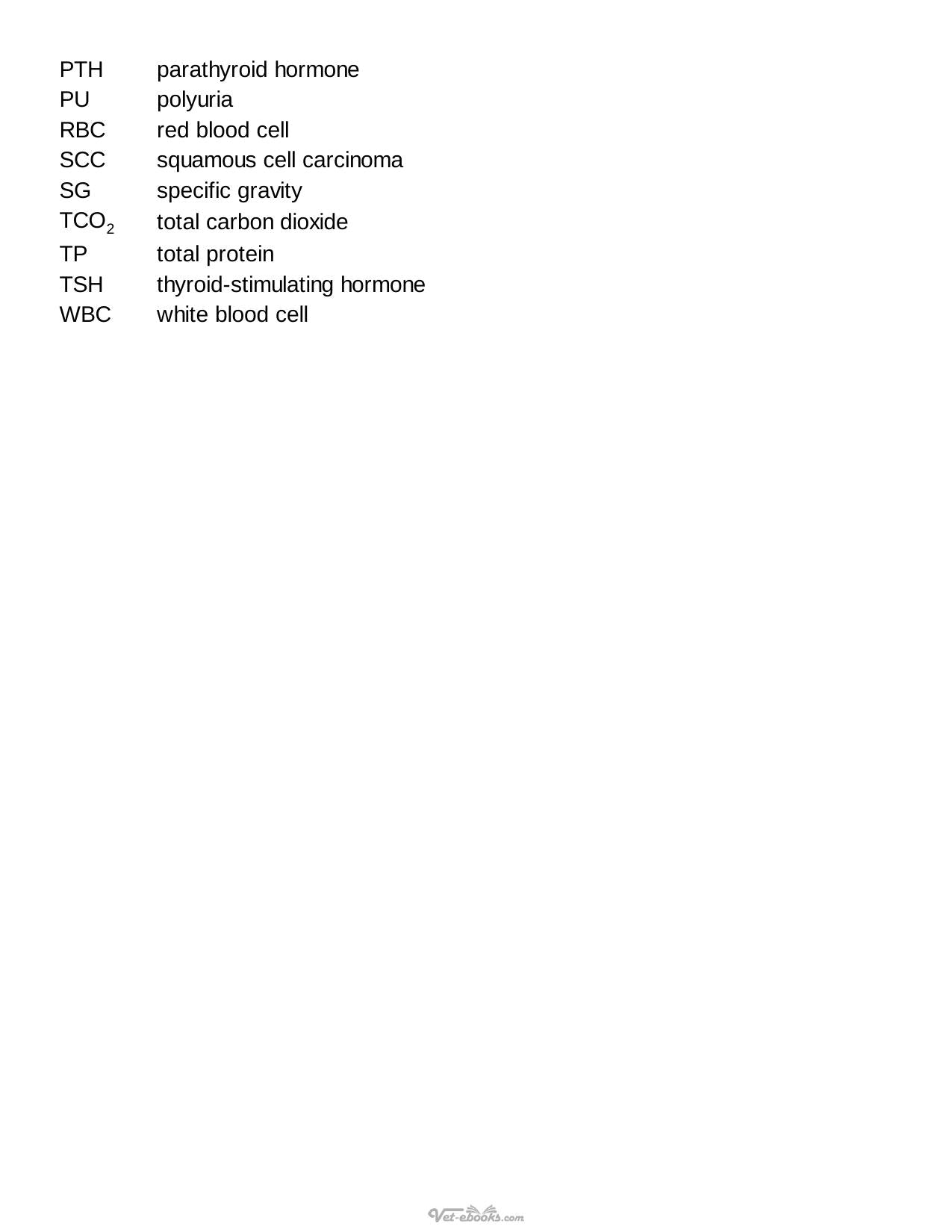 PTH parathyroid hormone
PU polyuria
RBC red blood cell
SCC squamous cell carcinoma
SG specific gravity
$TCO_2$ total carbon dioxide
TP total protein
TSH thyroid-stimulating hormone
WBC white blood cell

Vet-ebooks.com